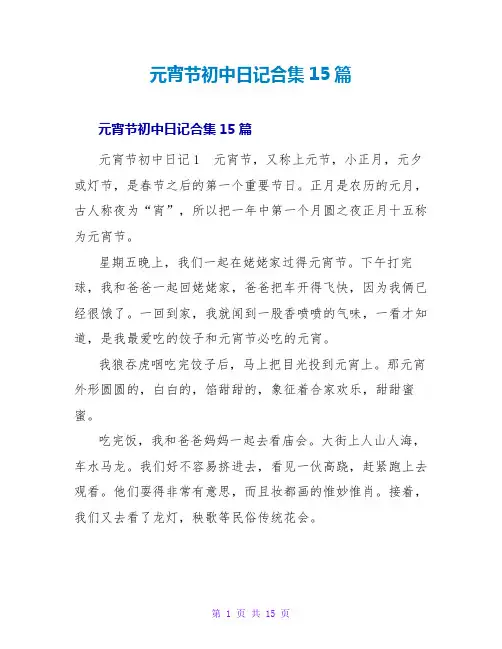 元宵节初中日记合集 15 篇

元宵节初中日记合集 15 篇

元宵节初中日记 1　元宵节，又称上元节，小正月，元夕或灯节，是春节之后的第一个重要节日。正月是农历的元月，古人称夜为“宵”，所以把一年中第一个月圆之夜正月十五称为元宵节。

星期五晚上，我们一起在姥姥家过得元宵节。下午打完球，我和爸爸一起回姥姥家，爸爸把车开得飞快，因为我俩已经很饿了。一回到家，我就闻到一股香喷喷的气味，一看才知道，是我最爱吃的饺子和元宵节必吃的元宵。

我狼吞虎咽吃完饺子后，马上把目光投到元宵上。那元宵外形圆圆的，白白的，馅甜甜的，象征着合家欢乐，甜甜蜜蜜。

吃完饭，我和爸爸妈妈一起去看庙会。大街上人山人海，车水马龙。我们好不容易挤进去，看见一伙高跷，赶紧跑上去观看。他们耍得非常有意思，而且妆都画的惟妙惟肖。接着，我们又去看了龙灯，秧歌等民俗传统花会。

第 1 页 共 15 页